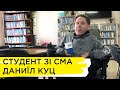 СТУДЕНТ ЗІ СМА
ДАНИЇЛ КУЦ